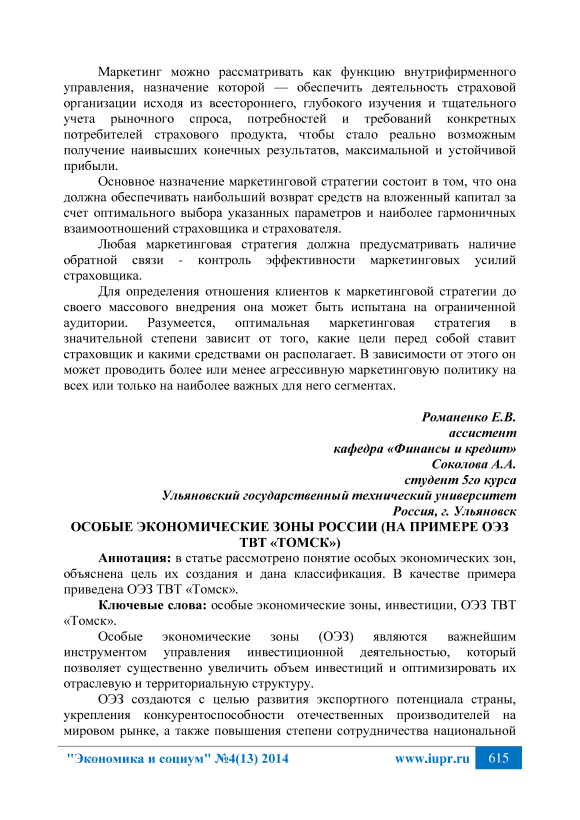 Маркетинг можно рассматривать как функцию внутрифирменного управления, назначение которой — обеспечить деятельность страховой организации исходя из всестороннего, глубокого изучения и тщательного учета рыночного спроса, потребностей и требований конкретных потребителей страхового продукта, чтобы стало реально возможным получение наивысших конечных результатов, максимальной и устойчивой прибыли.

Основное назначение маркетинговой стратегии состоит в том, что она должна обеспечивать наибольший возврат средств на вложенный капитал за счет оптимального выбора указанных параметров и наиболее гармоничных взаимоотношений страховщика и страхователя.

Любая маркетинговая стратегия должна предусматривать наличие обратной связи - контроль эффективности маркетинговых усилий страховщика.

Для определения отношения клиентов к маркетинговой стратегии до своего массового внедрения она может быть испытана на ограниченной аудитории. Разумеется, оптимальная маркетинговая стратегия в значительной степени зависит от того, какие цели перед собой ставит страховщик и какими средствами он располагает. В зависимости от этого он может проводить более или менее агрессивную маркетинговую политику на всех или только на наиболее важных для него сегментах.

Романенко Е.В.
ассистент
кафедра «Финансы и кредит»
Соколова А.А.
студент 5го курса
Ульяновский государственный технический университет
Россия, г. Ульяновск

ОСОБЫЕ ЭКОНОМИЧЕСКИЕ ЗОНЫ РОССИИ (НА ПРИМЕРЕ ОЭЗ ТВТ «ТОМСК»)

Аннотация: в статье рассмотрено понятие особых экономических зон, объяснена цель их создания и дана классификация. В качестве примера приведена ОЭЗ ТВТ «Томск».

Ключевые слова: особые экономические зоны, инвестиции, ОЭЗ ТВТ «Томск».

Особые экономические зоны (ОЭЗ) являются важнейшим инструментом управления инвестиционной деятельностью, который позволяет существенно увеличить объем инвестиций и оптимизировать их отраслевую и территориальную структуру.

ОЭЗ создаются с целью развития экспортного потенциала страны, укрепления конкурентоспособности отечественных производителей на мировом рынке, а также повышения степени сотрудничества национальной

"Экономика и социум" №4(13) 2014 www.iupr.ru 615